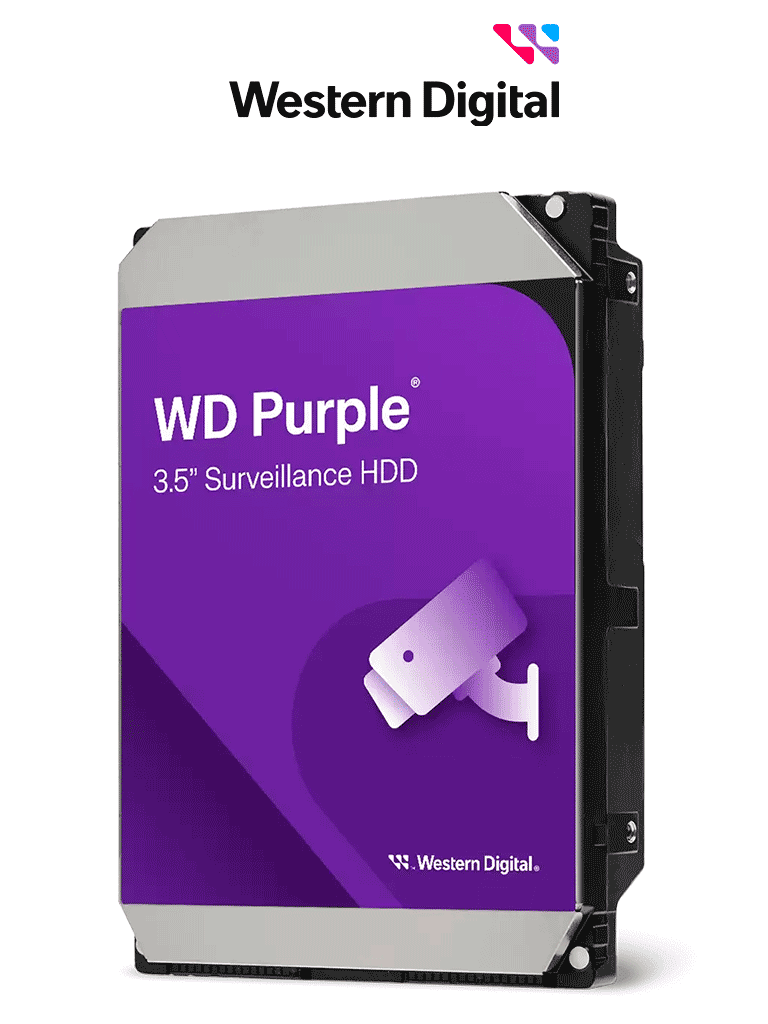 Western Digital

WD Purple®
3.5" Surveillance HDD

Western Digital.